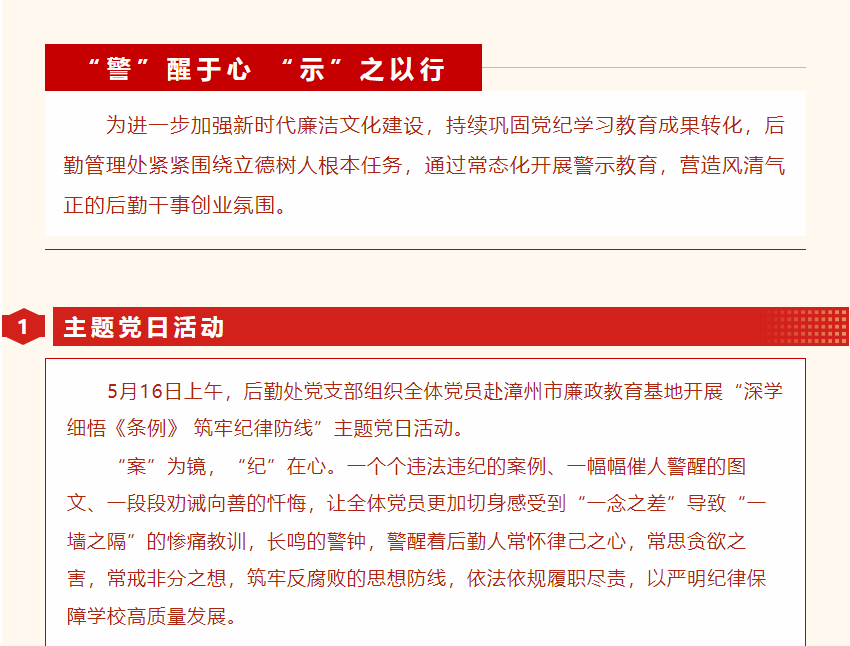 “警”醒于心 “示”之以行

为进一步加强新时代廉洁文化建设，持续巩固党纪学习教育成果转化，后勤管理处紧紧围绕立德树人根本任务，通过常态化开展警示教育，营造风清气正的后勤干事创业氛围。

1 主题党日活动

5月16日上午，后勤处党支部组织全体党员赴漳州市廉政教育基地开展“深学细悟《条例》 筑牢纪律防线”主题党日活动。

“案”为镜，“纪”在心。一个个违法违纪的案例、一幅幅催人警醒的图文、一段段劝诫向善的忏悔，让全体党员更加切身感受到“一念之差”导致“一墙之隔”的惨痛教训，长鸣的警钟，警醒着后勤人常怀律己之心，常思贪欲之害，常戒非分之想，筑牢反腐败的思想防线，依法依规履职尽责，以严明纪律保障学校高质量发展。